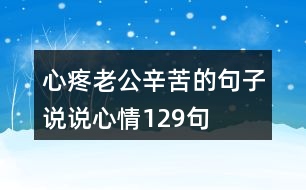 心疼老公辛苦的句子说说心情129句